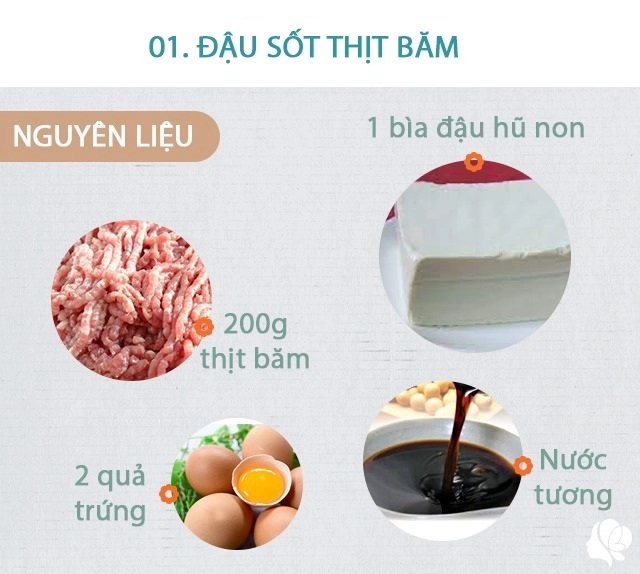 01. ĐẬU SỐT THỊT BĂM

NGUYÊN LIỆU

1 bìa đậu hũ non

200g thịt băm

2 quả trứng

Nước tương